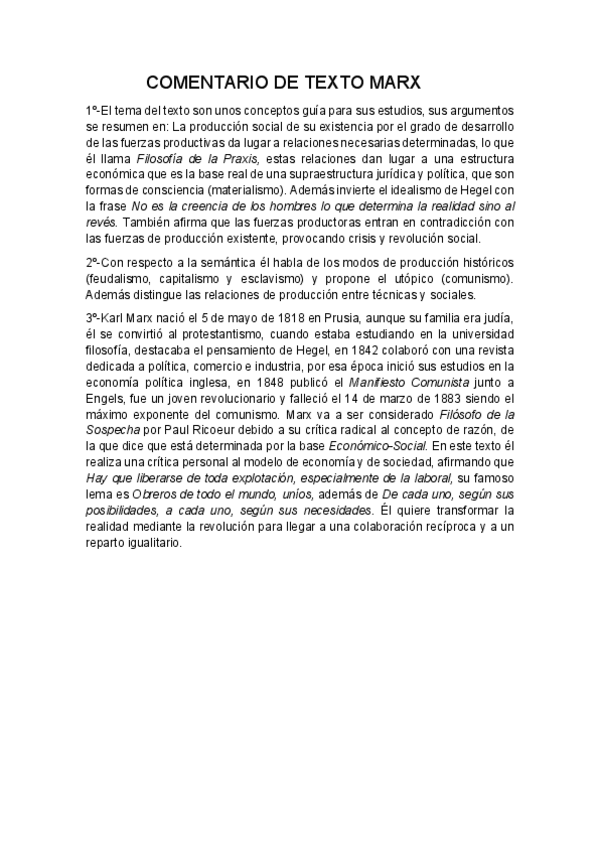 COMENTARIO DE TEXTO MARX

1º-El tema del texto son unos conceptos guía para sus estudios, sus argumentos se resumen en: La producción social de su existencia por el grado de desarrollo de las fuerzas productivas da lugar a relaciones necesarias determinadas, lo que él llama Filosofía de la Praxis, estas relaciones dan lugar a una estructura económica que es la base real de una supraestructura jurídica y política, que son formas de consciencia (materialismo). Además invierte el idealismo de Hegel con la frase No es la creencia de los hombres lo que determina la realidad sino al revés. También afirma que las fuerzas productoras entran en contradicción con las fuerzas de producción existente, provocando crisis y revolución social.

2º-Con respecto a la semántica él habla de los modos de producción históricos (feudalismo, capitalismo y esclavismo) y propone el utópico (comunismo). Además distingue las relaciones de producción entre técnicas y sociales.

3º-Karl Marx nació el 5 de mayo de 1818 en Prusia, aunque su familia era judía, él se convirtió al protestantismo, cuando estaba estudiando en la universidad filosofía, destacaba el pensamiento de Hegel, en 1842 colaboró con una revista dedicada a política, comercio e industria, por esa época inició sus estudios en la economía política inglesa, en 1848 publicó el Manifiesto Comunista junto a Engels, fue un joven revolucionario y falleció el 14 de marzo de 1883 siendo el máximo exponente del comunismo. Marx va a ser considerado Filósofo de la Sospecha por Paul Ricoeur debido a su crítica radical al concepto de razón, de la que dice que está determinada por la base Económico-Social. En este texto él realiza una crítica personal al modelo de economía y de sociedad, afirmando que Hay que liberarse de toda explotación, especialmente de la laboral, su famoso lema es Obreros de todo el mundo, uníos, además de De cada uno, según sus posibilidades, a cada uno, según sus necesidades. Él quiere transformar la realidad mediante la revolución para llegar a una colaboración recíproca y a un reparto igualitario.